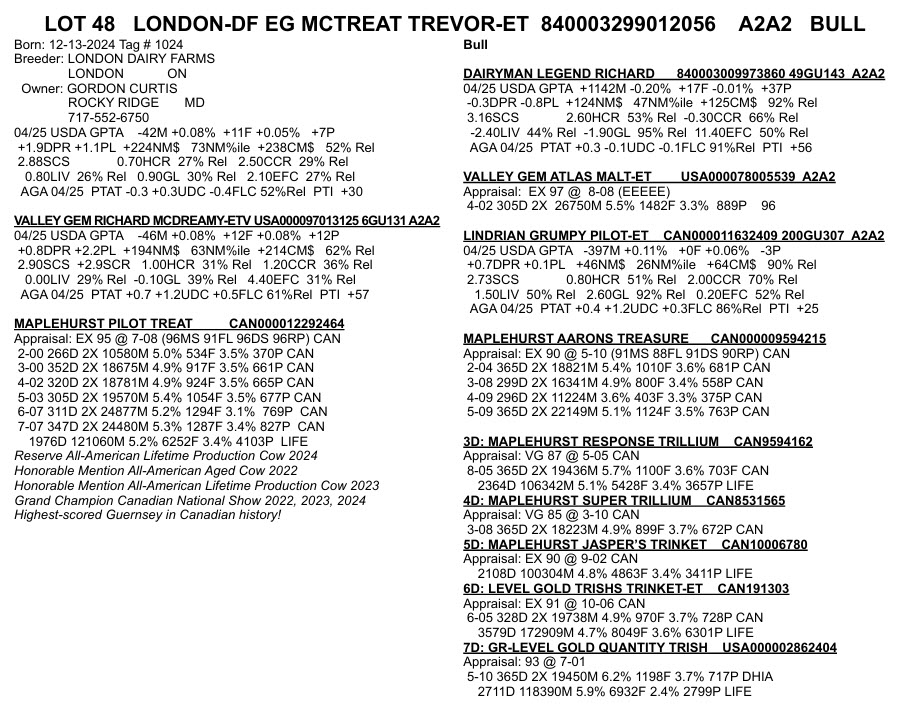 LOT 48 LONDON-DF EG MCTREAT TREVOR-ET 840003299012056 A2A2 BULL

Born: 12-13-2024 Tag # 1024
Breeder: LONDON DAIRY FARMS
LONDON ON
Owner: GORDON CURTIS
ROCKY RIDGE MD
717-552-6750
04/25 USDA GPTA -42M +0.08% +11F +0.05% +7P
+1.9DPR +1.1PL +224NM$ 73NM%ile +238CM$ 52% Rel
2.88SCS 0.70HCR 27% Rel 2.50CCR 29% Rel
0.80LIV 26% Rel 0.90GL 30% Rel 2.10EFC 27% Rel
AGA 04/25 PTAT -0.3 +0.3UDC -0.4FLC 52%Rel PTI +30

VALLEY GEM RICHARD MCDREAMY-ETV USA000097013125 6GU131 A2A2
04/25 USDA GPTA -46M +0.08% +12F +0.08% +12P
+0.8DPR +2.2PL +194NM$ 63NM%ile +214CM$ 62% Rel
2.90SCS +2.9SCR 1.00HCR 31% Rel 1.20CCR 36% Rel
0.00LIV 29% Rel -0.10GL 39% Rel 4.40EFC 31% Rel
AGA 04/25 PTAT +0.7 +1.2UDC +0.5FLC 61%Rel PTI +57

MAPLEHURST PILOT TREAT CAN000012292464
Appraisal: EX 95 @ 7-08 (96MS 91FL 96DS 96RP) CAN
2-00 266D 2X 10580M 5.0% 534F 3.5% 370P CAN
3-00 352D 2X 18675M 4.9% 917F 3.5% 661P CAN
4-02 320D 2X 18781M 4.9% 924F 3.5% 665P CAN
5-03 305D 2X 19570M 5.4% 1054F 3.5% 677P CAN
6-07 311D 2X 24877M 5.2% 1294F 3.1% 769P CAN
7-07 347D 2X 24480M 5.3% 1287F 3.4% 827P CAN
1976D 121060M 5.2% 6252F 3.4% 4103P LIFE
Reserve All-American Lifetime Production Cow 2024
Honorable Mention All-American Aged Cow 2022
Honorable Mention All-American Lifetime Production Cow 2023
Grand Champion Canadian National Show 2022, 2023, 2024
Highest-scored Guernsey in Canadian history!

Bull

DAIRYMAN LEGEND RICHARD 840003009973860 49GU143 A2A2
04/25 USDA GPTA +1142M -0.20% +17F -0.01% +37P
-0.3DPR -0.8PL +124NM$ 47NM%ile +125CM$ 92% Rel
3.16SCS 2.60HCR 53% Rel -0.30CCR 66% Rel
-2.40LIV 44% Rel -1.90GL 95% Rel 11.40EFC 50% Rel
AGA 04/25 PTAT +0.3 -0.1UDC -0.1FLC 91%Rel PTI +56

VALLEY GEM ATLAS MALT-ET USA000078005539 A2A2
Appraisal: EX 97 @ 8-08 (EEEEE)
4-02 305D 2X 26750M 5.5% 1482F 3.3% 889P 96

LINDRIAN GRUMPY PILOT-ET CAN000011632409 200GU307 A2A2
04/25 USDA GPTA -397M +0.11% +0F +0.06% -3P
+0.7DPR +0.1PL +46NM$ 26NM%ile +64CM$ 90% Rel
2.73SCS 0.80HCR 51% Rel 2.00CCR 70% Rel
1.50LIV 50% Rel 2.60GL 92% Rel 0.20EFC 52% Rel
AGA 04/25 PTAT +0.4 +1.2UDC +0.3FLC 86%Rel PTI +25

MAPLEHURST AARONS TREASURE CAN000009594215
Appraisal: EX 90 @ 5-10 (91MS 88FL 91DS 90RP) CAN
2-04 365D 2X 18821M 5.4% 1010F 3.6% 681P CAN
3-08 299D 2X 16341M 4.9% 800F 3.4% 558P CAN
4-09 296D 2X 11224M 3.6% 403F 3.3% 375P CAN
5-09 365D 2X 22149M 5.1% 1124F 3.5% 763P CAN

3D: MAPLEHURST RESPONSE TRILLIUM CAN9594162
Appraisal: VG 87 @ 5-05 CAN
8-05 365D 2X 19436M 5.7% 1100F 3.6% 703F CAN
2364D 106342M 5.1% 5428F 3.4% 3657P LIFE
4D: MAPLEHURST SUPER TRILLIUM CAN8531565
Appraisal: VG 85 @ 3-10 CAN
3-08 365D 2X 18223M 4.9% 899F 3.7% 672P CAN
5D: MAPLEHURST JASPER'S TRINKET CAN10006780
Appraisal: EX 90 @ 9-02 CAN
2108D 100304M 4.8% 4863F 3.4% 3411P LIFE
6D: LEVEL GOLD TRISHS TRINKET-ET CAN191303
Appraisal: EX 91 @ 10-06 CAN
6-05 328D 2X 19738M 4.9% 970F 3.7% 728P CAN
3579D 172909M 4.7% 8049F 3.6% 6301P LIFE
7D: GR-LEVEL GOLD QUANTITY TRISH USA000002862404
Appraisal: 93 @ 7-01
5-10 365D 2X 19450M 6.2% 1198F 3.7% 717P DHIA
2711D 118390M 5.9% 6932F 2.4% 2799P LIFE